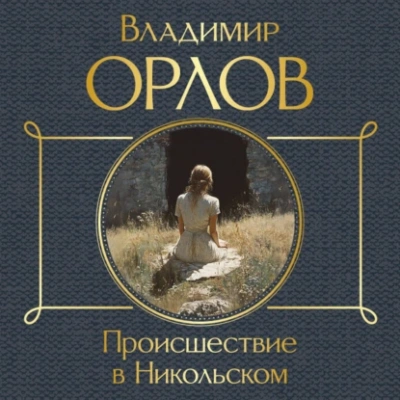 Владимир
ОРЛОВ

Происшествие
в Никольском